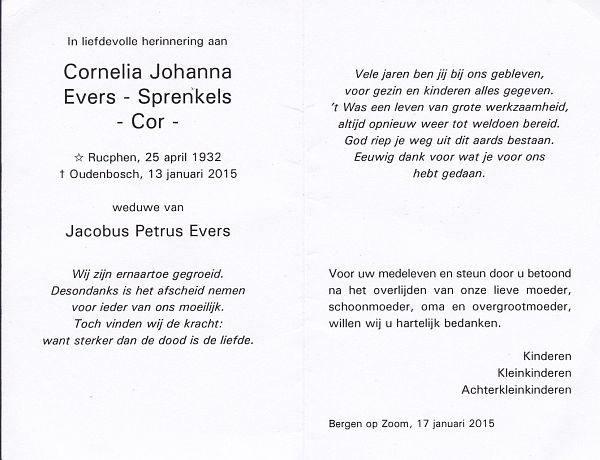 In liefdevolle herinnering aan

Cornelia Johanna
Evers - Sprenkels
- Cor -

☆ Rucphen, 25 april 1932
† Oudenbosch, 13 januari 2015

weduwe van

Jacobus Petrus Evers

Wij zijn ernaartoe gegroeid.
Desondanks is het afscheid nemen
voor ieder van ons moeilijk.
Toch vinden wij de kracht:
want sterker dan de dood is de liefde.

Vele jaren ben jij bij ons gebleven,
voor gezin en kinderen alles gegeven.
't Was een leven van grote werkzaamheid,
altijd opnieuw weer tot weldoen bereid.
God riep je weg uit dit aards bestaan.
Eeuwig dank voor wat je voor ons
hebt gedaan.

Voor uw medeleven en steun door u betoond na het overlijden van onze lieve moeder, schoonmoeder, oma en overgrootmoeder, willen wij u hartelijk bedanken.

Kinderen
Kleinkinderen
Achterkleinkinderen

Bergen op Zoom, 17 januari 2015